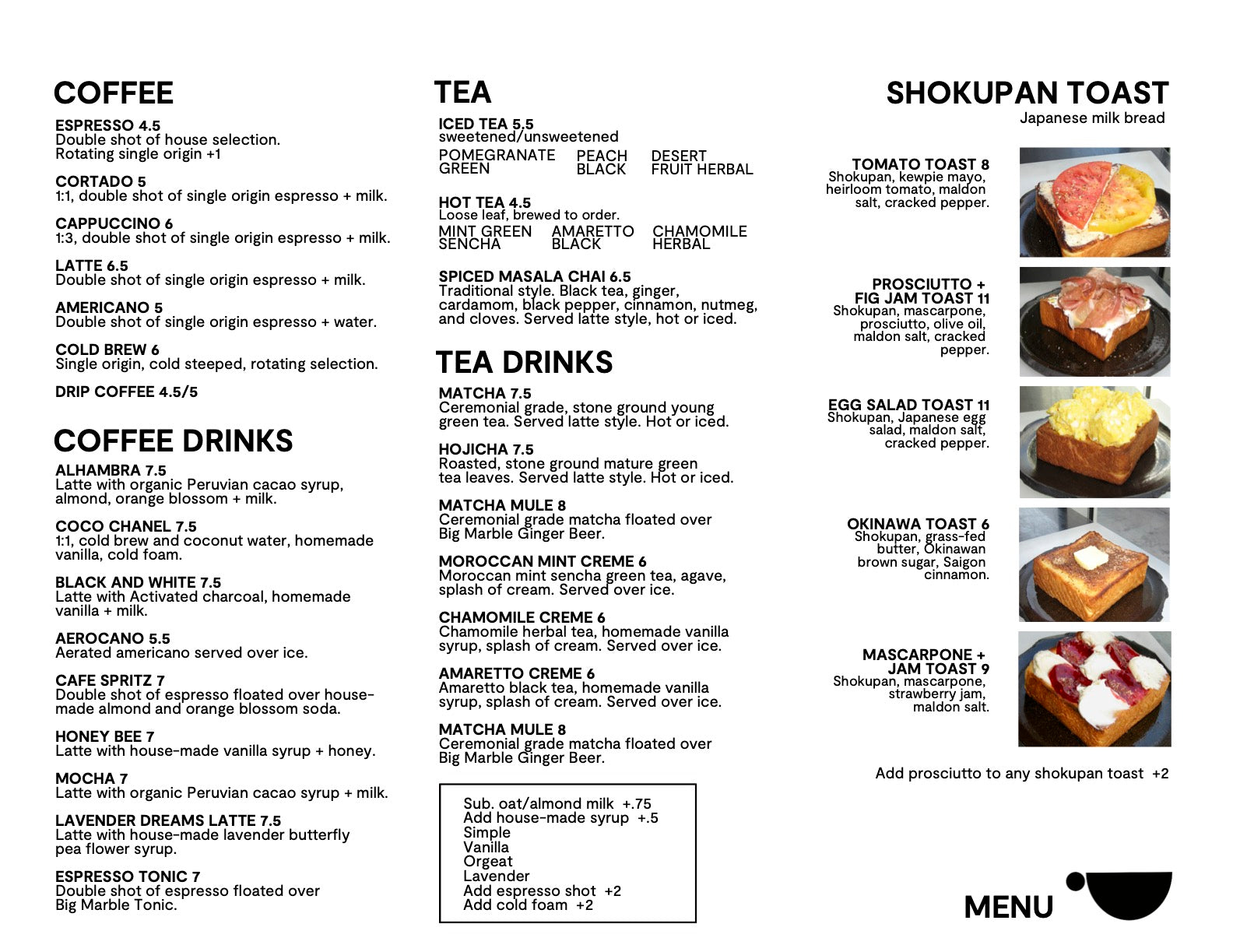 COFFEE

ESPRESSO 4.5
Double shot of house selection.
Rotating single origin +1

CORTADO 5
1:1, double shot of single origin espresso + milk.

CAPPUCCINO 6
1:3, double shot of single origin espresso + milk.

LATTE 6.5
Double shot of single origin espresso + milk.

AMERICANO 5
Double shot of single origin espresso + water.

COLD BREW 6
Single origin, cold steeped, rotating selection.

DRIP COFFEE 4.5/5

COFFEE DRINKS

ALHAMBRA 7.5
Latte with organic Peruvian cacao syrup, almond, orange blossom + milk.

COCO CHANEL 7.5
1:1, cold brew and coconut water, homemade vanilla, cold foam.

BLACK AND WHITE 7.5
Latte with Activated charcoal, homemade vanilla + milk.

AEROCANO 5.5
Aerated americano served over ice.

CAFE SPRITZ 7
Double shot of espresso floated over house-made almond and orange blossom soda.

HONEY BEE 7
Latte with house-made vanilla syrup + honey.

MOCHA 7
Latte with organic Peruvian cacao syrup + milk.

LAVENDER DREAMS LATTE 7.5
Latte with house-made lavender butterfly pea flower syrup.

ESPRESSO TONIC 7
Double shot of espresso floated over Big Marble Tonic.

TEA

ICED TEA 5.5
sweetened/unsweetened
POMEGRANATE GREEN
PEACH BLACK
DESERT FRUIT HERBAL

HOT TEA 4.5
Loose leaf, brewed to order.
MINT GREEN SENCHA
AMARETTO BLACK
CHAMOMILE HERBAL

SPICED MASALA CHAI 6.5
Traditional style. Black tea, ginger, cardamom, black pepper, cinnamon, nutmeg, and cloves. Served latte style, hot or iced.

TEA DRINKS

MATCHA 7.5
Ceremonial grade, stone ground young green tea. Served latte style. Hot or iced.

HOJICHA 7.5
Roasted, stone ground mature green tea leaves. Served latte style. Hot or iced.

MATCHA MULE 8
Ceremonial grade matcha floated over Big Marble Ginger Beer.

MOROCCAN MINT CREME 6
Moroccan mint sencha green tea, agave, splash of cream. Served over ice.

CHAMOMILE CREME 6
Chamomile herbal tea, homemade vanilla syrup, splash of cream. Served over ice.

AMARETTO CREME 6
Amaretto black tea, homemade vanilla syrup, splash of cream. Served over ice.

MATCHA MULE 8
Ceremonial grade matcha floated over Big Marble Ginger Beer.

Sub. oat/almond milk +.75
Add house-made syrup +.5
Simple
Vanilla
Orgeat
Lavender
Add espresso shot +2
Add cold foam +2

SHOKUPAN TOAST
Japanese milk bread

TOMATO TOAST 8
Shokupan, kewpie mayo, heirloom tomato, maldon salt, cracked pepper.

PROSCIUTTO + FIG JAM TOAST 11
Shokupan, mascarpone, prosciutto, olive oil, maldon salt, cracked pepper.

EGG SALAD TOAST 11
Shokupan, Japanese egg salad, maldon salt, cracked pepper.

OKINAWA TOAST 6
Shokupan, grass-fed butter, Okinawan brown sugar, Saigon cinnamon.

MASCARPONE + JAM TOAST 9
Shokupan, mascarpone, strawberry jam, maldon salt.

Add prosciutto to any shokupan toast +2

MENU